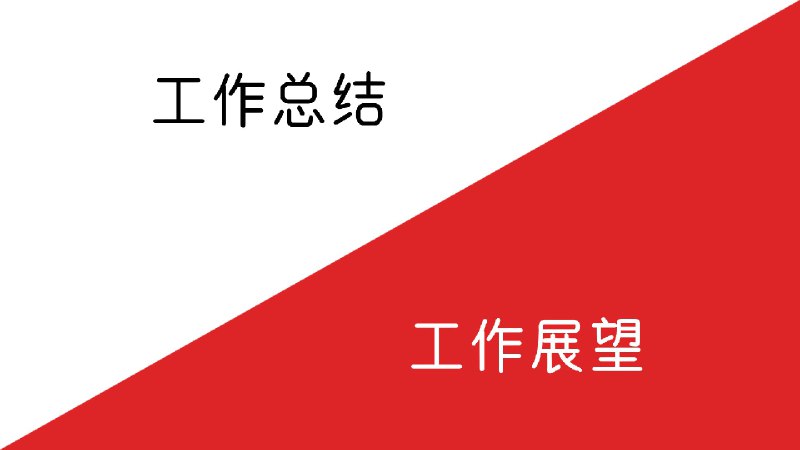 工作总结

工作展望